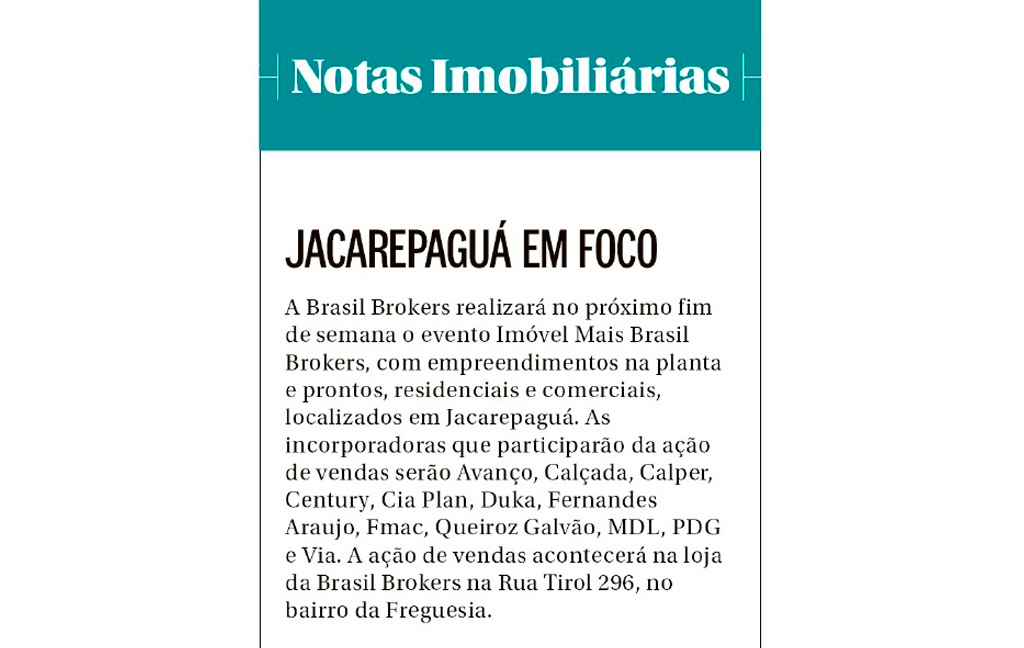 Notas Imobiliárias

JACAREPAGUÁ EM FOCO

A Brasil Brokers realizará no próximo fim de semana o evento Imóvel Mais Brasil Brokers, com empreendimentos na planta e prontos, residenciais e comerciais, localizados em Jacarepaguá. As incorporadoras que participarão da ação de vendas serão Avanço, Calçada, Calper, Century, Cia Plan, Duka, Fernandes Araujo, Fmac, Queiroz Galvão, MDL, PDG e Via. A ação de vendas acontecerá na loja da Brasil Brokers na Rua Tirol 296, no bairro da Freguesia.